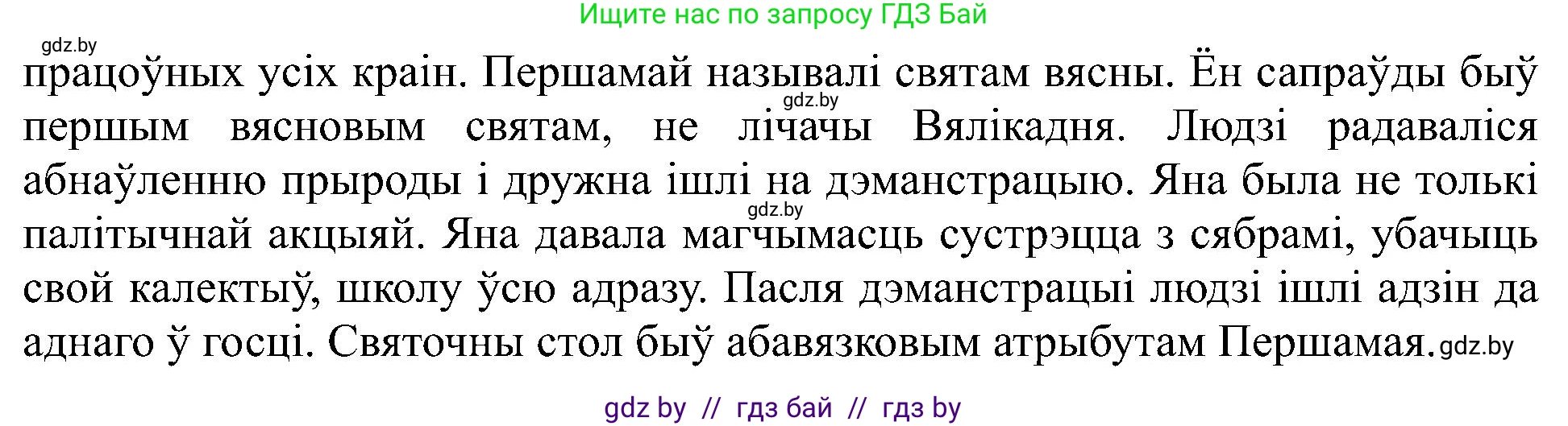 Ищите нас по запросу ГДЗ Бай

gdz.by

працоўных усіх краін. Першамай называлі святам вясны. Ён сапраўды быў першым вясновым святам, не лічачы Вялікадня. Людзі радаваліся абнаўленню прыроды і дружна ішлі на дэманстрацыю. Яна была не толькі палітычнай акцыяй. Яна давала магчымасць сустрэцца з сябрамі, убачыць свой калектыў, школу ўсю адразу. Пасля дэманстрацыі людзі ішлі адзін да аднаго ў госці. Святочны стол быў абавязковым атрыбутам Першамая.

gdz.by

gdz.by

gdz.by

gdz by // гдз бай // гдз by